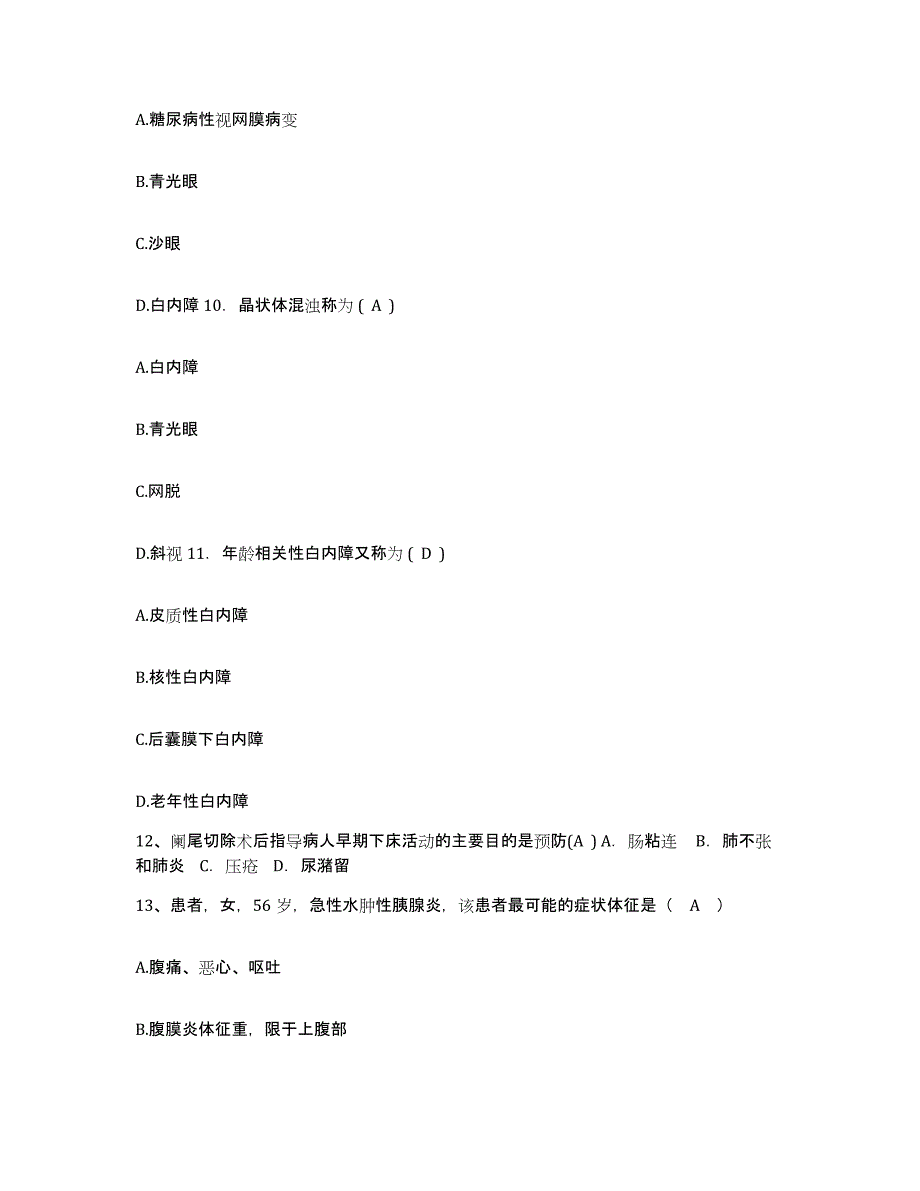 A.糖尿病性视网膜病变

B.青光眼

C.沙眼

D.白内障 10. 晶状体混浊称为（ A ）

A.白内障

B.青光眼

C.网脱

D.斜视 11. 年龄相关性白内障又称为（ D ）

A.皮质性白内障

B.核性白内障

C.后囊膜下白内障

D.老年性白内障

12、阑尾切除术后指导病人早期下床活动的主要目的是预防(A ) A. 肠粘连 B. 肺不张和肺炎 C. 压疮 D. 尿潴留

13、患者，女，56 岁，急性水肿性胰腺炎，该患者最可能的症状体征是（ A ）

A.腹痛、恶心、呕吐

B.腹膜炎体征重，限于上腹部